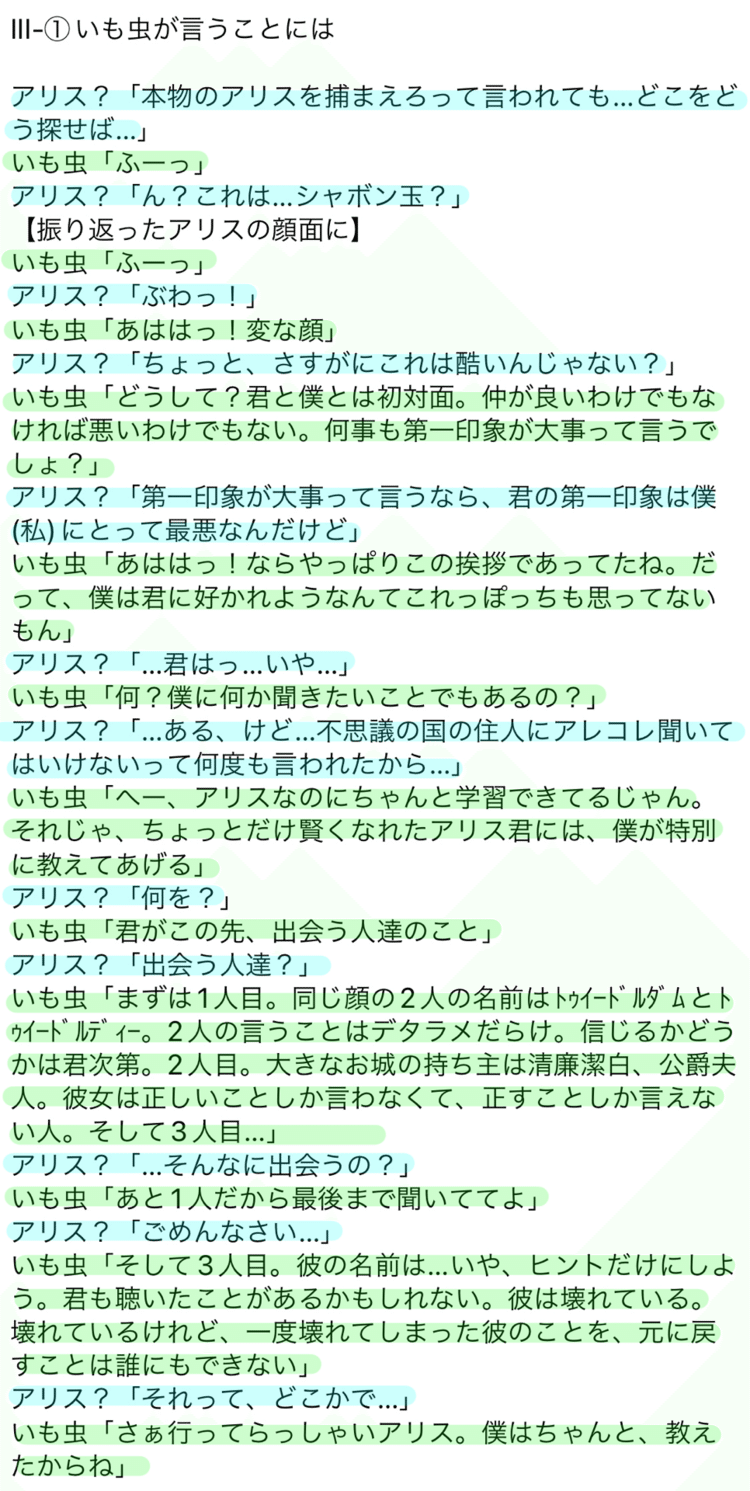 III-① いも虫が言うことには

アリス？「本物のアリスを捕まえろって言われても…どこをどう探せば…」
いも虫「ふーっ」
アリス？「ん？これは…シャボン玉？」
【振り返ったアリスの顔面に】
いも虫「ふーっ」
アリス？「ぶわっ！」
いも虫「あははっ！変な顔」
アリス？「ちょっと、さすがにこれは酷いんじゃない？」
いも虫「どうして？君と僕とは初対面。仲が良いわけでもなければ悪いわけでもない。何事も第一印象が大事って言うでしょ？」
アリス？「第一印象が大事って言うなら、君の第一印象は僕(私) にとって最悪なんだけど」
いも虫「あははっ！ならやっぱりこの挨拶であってたね。だって、僕は君に好かれようなんてこれっぽっちも思ってないもん」
アリス？「…君はっ…いや…」
いも虫「何？僕に何か聞きたいことでもあるの？」
アリス？「…ある、けど…不思議の国の住人にアレコレ聞いてはいけないって何度も言われたから…」
いも虫「へー、アリスなのにちゃんと学習できてるじゃん。それじゃ、ちょっとだけ賢くなれたアリス君には、僕が特別に教えてあげる」
アリス？「何を？」
いも虫「君がこの先、出会う人達のこと」
アリス？「出会う人達？」
いも虫「まずは1人目。同じ顔の2人の名前はﾄｩｲｰﾄﾞﾙﾀﾞﾑとﾄｩｲｰﾄﾞﾙﾃﾞｨｰ。2人の言うことはデタラメだらけ。信じるかどうかは君次第。2人目。大きなお城の持ち主は清廉潔白、公爵夫人。彼女は正しいことしか言わなくて、正すことしか言えない人。そして3人目…」
アリス？「…そんなに出会うの？」
いも虫「あと1人だから最後まで聞いててよ」
アリス？「ごめんなさい…」
いも虫「そして3人目。彼の名前は…いや、ヒントだけにしよう。君も聴いたことがあるかもしれない。彼は壊れている。壊れているけれど、一度壊れてしまった彼のことを、元に戻すことは誰にもできない」
アリス？「それって、どこかで…」
いも虫「さぁ行ってらっしゃいアリス。僕はちゃんと、教えたからね」